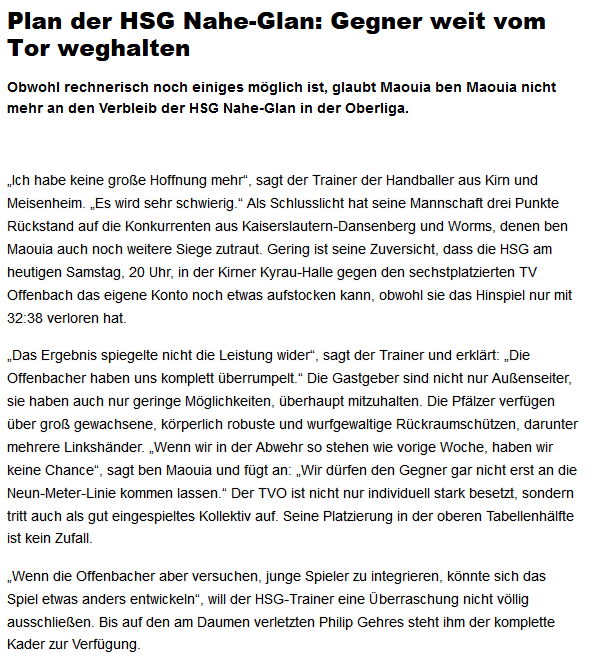 Plan der HSG Nahe-Glan: Gegner weit vom Tor weghalten

Obwohl rechnerisch noch einiges möglich ist, glaubt Maouia ben Maouia nicht mehr an den Verbleib der HSG Nahe-Glan in der Oberliga.

„Ich habe keine große Hoffnung mehr“, sagt der Trainer der Handballer aus Kirn und Meisenheim. „Es wird sehr schwierig.“ Als Schlusslicht hat seine Mannschaft drei Punkte Rückstand auf die Konkurrenten aus Kaiserslautern-Dansenberg und Worms, denen ben Maouia auch noch weitere Siege zutraut. Gering ist seine Zuversicht, dass die HSG am heutigen Samstag, 20 Uhr, in der Kirner Kyrau-Halle gegen den sechstplatzierten TV Offenbach das eigene Konto noch etwas aufstocken kann, obwohl sie das Hinspiel nur mit 32:38 verloren hat.

„Das Ergebnis spiegelte nicht die Leistung wider“, sagt der Trainer und erklärt: „Die Offenbacher haben uns komplett überrumpelt.“ Die Gastgeber sind nicht nur Außenseiter, sie haben auch nur geringe Möglichkeiten, überhaupt mitzuhalten. Die Pfälzer verfügen über groß gewachsene, körperlich robuste und wurfgewaltige Rückraumschützen, darunter mehrere Linkshänder. „Wenn wir in der Abwehr so stehen wie vorige Woche, haben wir keine Chance“, sagt ben Maouia und fügt an: „Wir dürfen den Gegner gar nicht erst an die Neun-Meter-Linie kommen lassen.“ Der TVO ist nicht nur individuell stark besetzt, sondern tritt auch als gut eingespieltes Kollektiv auf. Seine Platzierung in der oberen Tabellenhälfte ist kein Zufall.

„Wenn die Offenbacher aber versuchen, junge Spieler zu integrieren, könnte sich das Spiel etwas anders entwickeln“, will der HSG-Trainer eine Überraschung nicht völlig ausschließen. Bis auf den am Daumen verletzten Philip Gehres steht ihm der komplette Kader zur Verfügung.